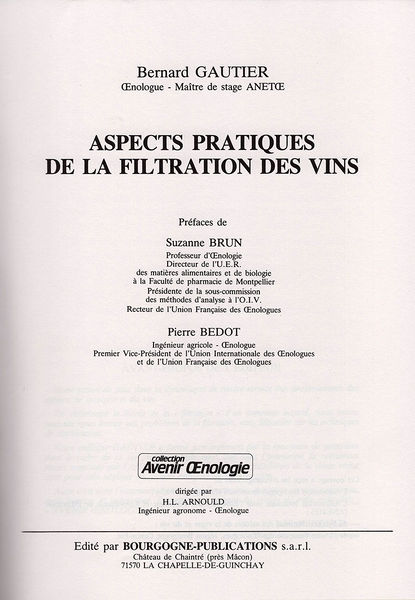 Bernard GAUTIER
Œnologue - Maître de stage ANETŒ

ASPECTS PRATIQUES DE LA FILTRATION DES VINS

Préfaces de

Suzanne BRUN
Professeur d'Œnologie
Directeur de l'U.E.R.
des matières alimentaires et de biologie
à la Faculté de pharmacie de Montpellier
Présidente de la sous-commission
des méthodes d'analyse à l'O.I.V.
Recteur de l'Union Française des Œnologues

Pierre BEDOT
Ingénieur agricole - Œnologue
Premier Vice-Président de l'Union Internationale des Œnologues
et de l'Union Française des Œnologues

collection
Avenir Œnologie

dirigée par
H.L. ARNOULD
Ingénieur agronome - Œnologue

Edité par BOURGOGNE-PUBLICATIONS s.a.r.l.
Château de Chaintré (près Mâcon)
71570 LA CHAPELLE-DE-GUINCHAY